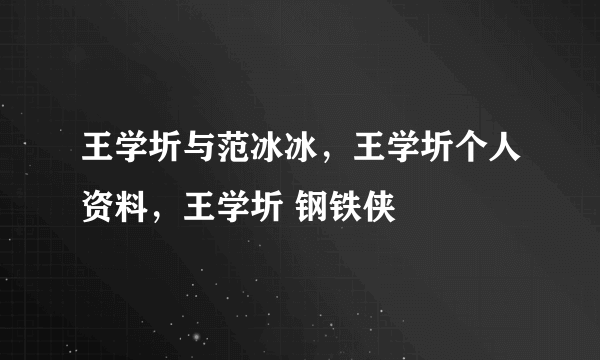 王学圻与范冰冰，王学圻个人资料，王学圻 钢铁侠